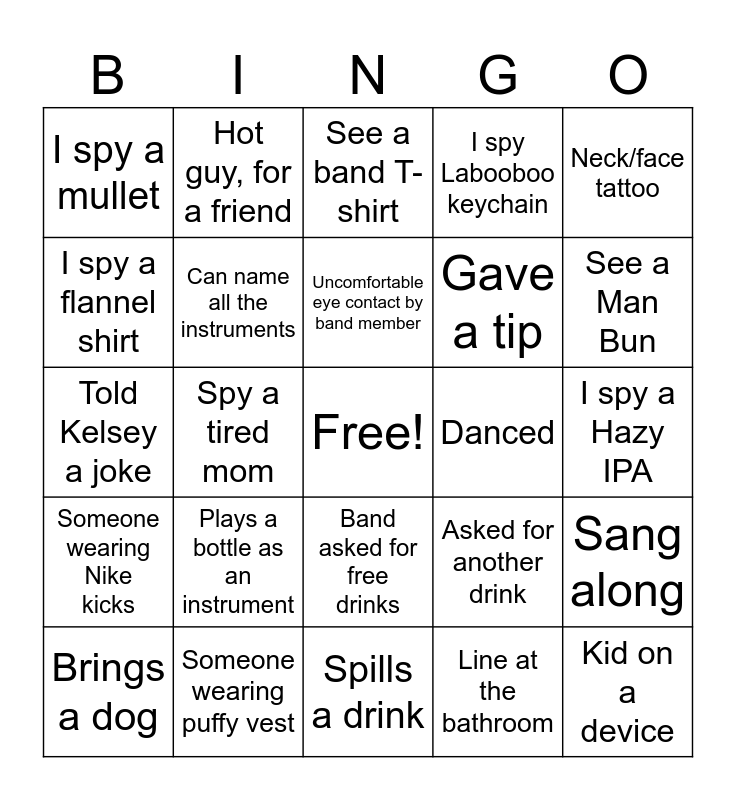 | B | I | N | G | O |
|---|---|---|---|---|
| I spy a mullet | Hot guy, for a friend | See a band T-shirt | I spy Labooboo keychain | Neck/face tattoo |
| I spy a flannel shirt | Can name all the instruments | Uncomfortable eye contact by band member | Gave a tip | See a Man Bun |
| Told Kelsey a joke | Spy a tired mom | Free! | Danced | I spy a Hazy IPA |
| Someone wearing Nike kicks | Plays a bottle as an instrument | Band asked for free drinks | Asked for another drink | Sang along |
| Brings a dog | Someone wearing puffy vest | Spills a drink | Line at the bathroom | Kid on a device |